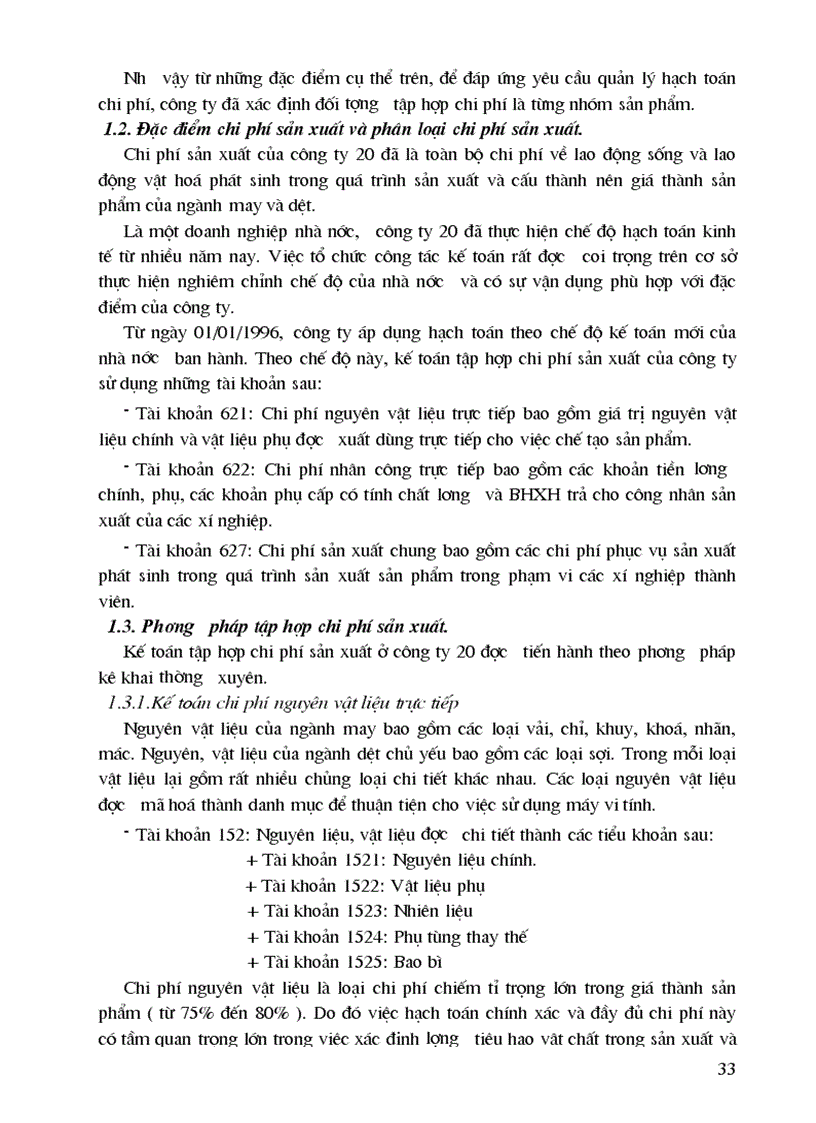 Nh   vậy từ những đặc điểm cụ thể trên, để đáp ứng yêu cầu quản lý hạch toán chi phí, công ty đã xác định đối tợng   tập hợp chi phí là từng nhóm sản phẩm.

1.2. Đặc điểm chi phí sản xuất và phân loại chi phí sản xuất.

Chi phí sản xuất của công ty 20 đã là toàn bộ chi phí về lao động sống và lao động vật hoá phát sinh trong quá trình sản xuất và cấu thành nên giá thành sản phẩm của ngành may và dệt.

Là một doanh nghiệp nhà nớc,   công ty 20 đã thực hiện chế độ hạch toán kinh tế từ nhiều năm nay. Việc tổ chức công tác kế toán rất đợc   coi trọng trên cơ sở thực hiện nghiêm chỉnh chế độ của nhà nớc   và có sự vận dụng phù hợp với đặc điểm của công ty.

Từ ngày 01/01/1996, công ty áp dụng hạch toán theo chế độ kế toán mới của nhà nớc   ban hành. Theo chế độ này, kế toán tập hợp chi phí sản xuất của công ty sử dụng những tài khoản sau:

- Tài khoản 621: Chi phí nguyên vật liệu trực tiếp bao gồm giá trị nguyên vật liệu chính và vật liệu phụ đợc   xuất dùng trực tiếp cho việc chế tạo sản phẩm.

- Tài khoản 622: Chi phí nhân công trực tiếp bao gồm các khoản tiền lơng   chính, phụ, các khoản phụ cấp có tính chất lơng   và BHXH trả cho công nhân sản xuất của các xí nghiệp.

- Tài khoản 627: Chi phí sản xuất chung bao gồm các chi phí phục vụ sản xuất phát sinh trong quá trình sản xuất sản phẩm trong phạm vi các xí nghiệp thành viên.

1.3. Phơng   pháp tập hợp chi phí sản xuất.

Kế toán tập hợp chi phí sản xuất ở công ty 20 đợc   tiến hành theo phơng   pháp kê khai thờng   xuyên.

1.3.1.Kế toán chi phí nguyên vật liệu trực tiếp

Nguyên vật liệu của ngành may bao gồm các loại vải, chỉ, khuy, khoá, nhãn, mác. Nguyên, vật liệu của ngành dệt chủ yếu bao gồm các loại sợi. Trong mỗi loại vật liệu lại gồm rất nhiều chủng loại chi tiết khác nhau. Các loại nguyên vật liệu đợc   mã hoá thành danh mục để thuận tiện cho việc sử dụng máy vi tính.

- Tài khoản 152: Nguyên liệu, vật liệu đợc   chi tiết thành các tiểu khoản sau:
+ Tài khoản 1521: Nguyên liệu chính.
+ Tài khoản 1522: Vật liệu phụ
+ Tài khoản 1523: Nhiên liệu
+ Tài khoản 1524: Phụ tùng thay thế
+ Tài khoản 1525: Bao bì

Chi phí nguyên vật liệu là loại chi phí chiếm tỉ trọng lớn trong giá thành sản phẩm ( từ 75% đến 80% ). Do đó việc hạch toán chính xác và đầy đủ chi phí này có tầm quan trọng lớn trong việc xác định lợng   tiêu hao vật chất trong sản xuất và

33